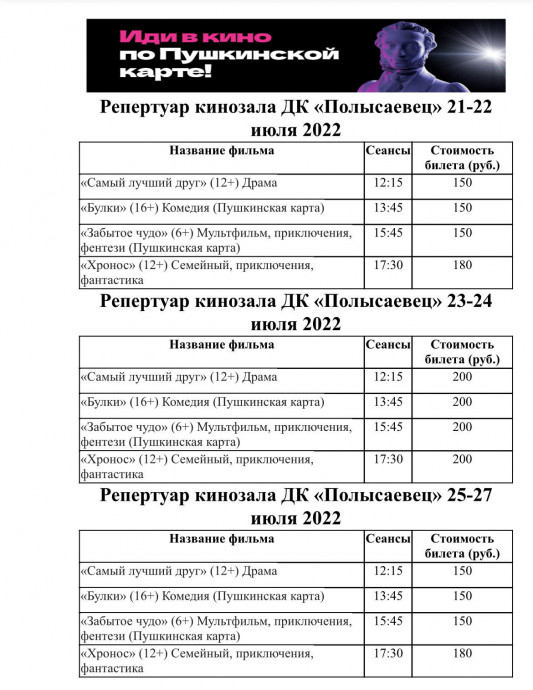 Иди в кино по Пушкинской карте!

Репертуар кинозала ДК «Полысаевец» 21-22 июля 2022

| Название фильма | Сеансы | Стоимость билета (руб.) |
|---|---|---|
| «Самый лучший друг» (12+) Драма | 12:15 | 150 |
| «Булки» (16+) Комедия (Пушкинская карта) | 13:45 | 150 |
| «Забытое чудо» (6+) Мультфильм, приключения, фентези (Пушкинская карта) | 15:45 | 150 |
| «Хронос» (12+) Семейный, приключения, фантастика | 17:30 | 180 |

Репертуар кинозала ДК «Полысаевец» 23-24 июля 2022

| Название фильма | Сеансы | Стоимость билета (руб.) |
|---|---|---|
| «Самый лучший друг» (12+) Драма | 12:15 | 200 |
| «Булки» (16+) Комедия (Пушкинская карта) | 13:45 | 200 |
| «Забытое чудо» (6+) Мультфильм, приключения, фентези (Пушкинская карта) | 15:45 | 200 |
| «Хронос» (12+) Семейный, приключения, фантастика | 17:30 | 200 |

Репертуар кинозала ДК «Полысаевец» 25-27 июля 2022

| Название фильма | Сеансы | Стоимость билета (руб.) |
|---|---|---|
| «Самый лучший друг» (12+) Драма | 12:15 | 150 |
| «Булки» (16+) Комедия (Пушкинская карта) | 13:45 | 150 |
| «Забытое чудо» (6+) Мультфильм, приключения, фентези (Пушкинская карта) | 15:45 | 150 |
| «Хронос» (12+) Семейный, приключения, фантастика | 17:30 | 180 |